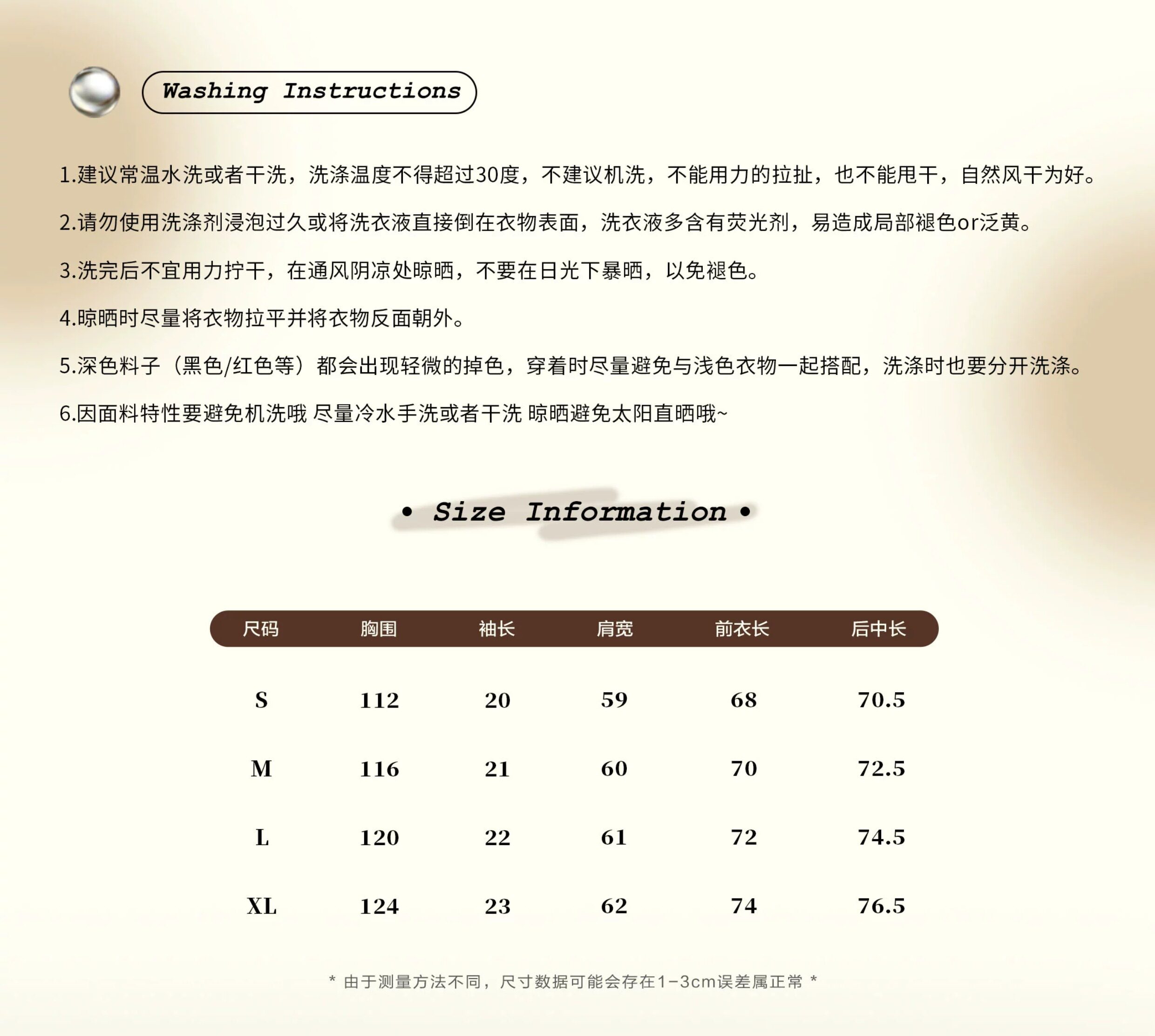 Washing Instructions

1.建议常温水洗或者干洗，洗涤温度不得超过30度，不建议机洗，不能用力的拉扯，也不能甩干，自然风干为好。

2.请勿使用洗涤剂浸泡过久或将洗衣液直接倒在衣物表面，洗衣液多含有荧光剂，易造成局部褪色or泛黄。

3.洗完后不宜用力拧干，在通风阴凉处晾晒，不要在日光下暴晒，以免褪色。

4.晾晒时尽量将衣物拉平并将衣物反面朝外。

5.深色料子（黑色/红色等）都会出现轻微的掉色，穿着时尽量避免与浅色衣物一起搭配，洗涤时也要分开洗涤。

6.因面料特性要避免机洗哦 尽量冷水手洗或者干洗 晾晒避免太阳直晒哦~

• Size Information •

| 尺码 | 胸围 | 袖长 | 肩宽 | 前衣长 | 后中长 |
|---|---|---|---|---|---|
| S | 112 | 20 | 59 | 68 | 70.5 |
| M | 116 | 21 | 60 | 70 | 72.5 |
| L | 120 | 22 | 61 | 72 | 74.5 |
| XL | 124 | 23 | 62 | 74 | 76.5 |

* 由于测量方法不同，尺寸数据可能会存在1-3cm误差属正常 *